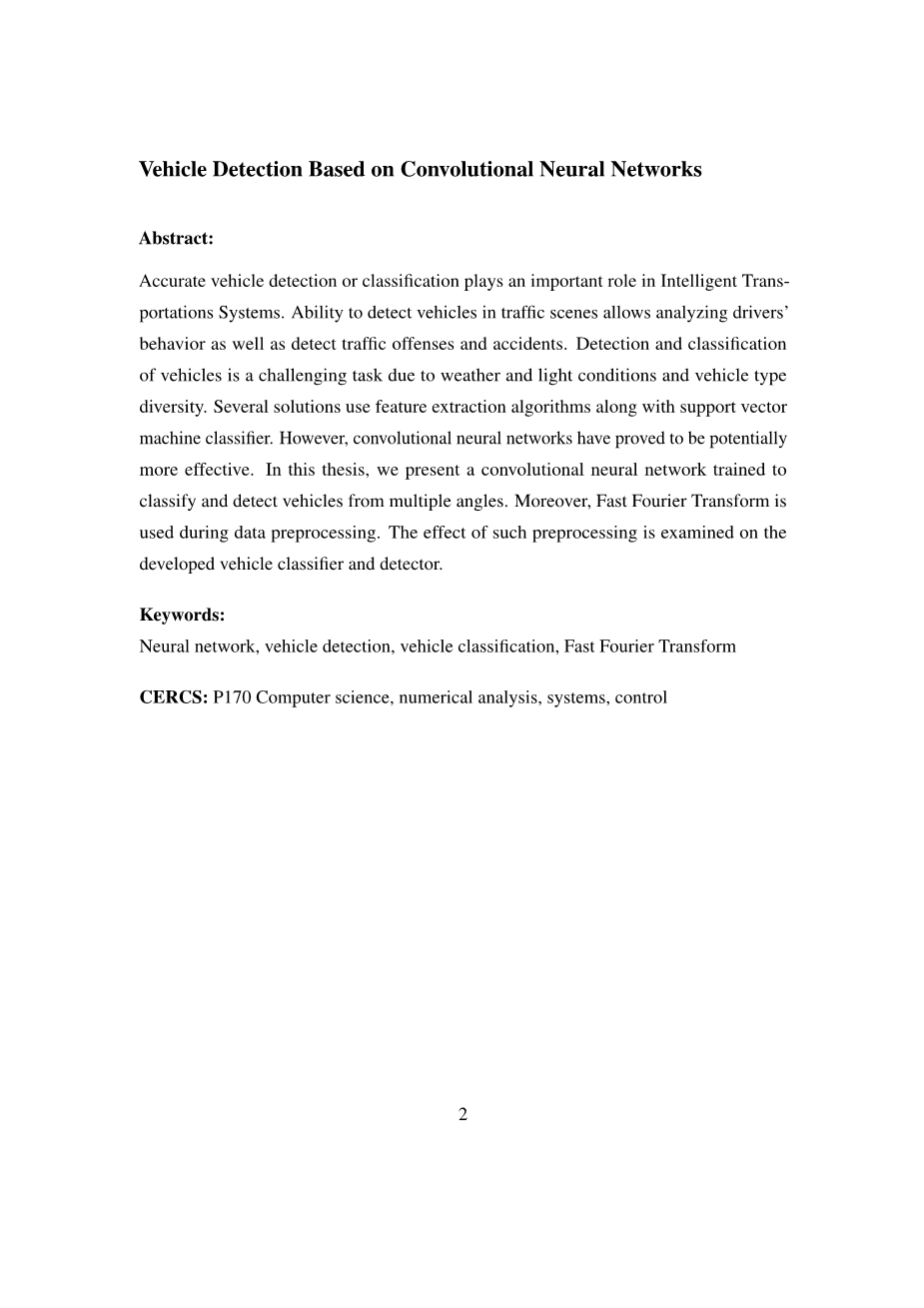 Vehicle Detection Based on Convolutional Neural Networks

Abstract:

Accurate vehicle detection or classification plays an important role in Intelligent Transportations Systems. Ability to detect vehicles in traffic scenes allows analyzing drivers' behavior as well as detect traffic offenses and accidents. Detection and classification of vehicles is a challenging task due to weather and light conditions and vehicle type diversity. Several solutions use feature extraction algorithms along with support vector machine classifier. However, convolutional neural networks have proved to be potentially more effective. In this thesis, we present a convolutional neural network trained to classify and detect vehicles from multiple angles. Moreover, Fast Fourier Transform is used during data preprocessing. The effect of such preprocessing is examined on the developed vehicle classifier and detector.

Keywords:
Neural network, vehicle detection, vehicle classification, Fast Fourier Transform

CERCS: P170 Computer science, numerical analysis, systems, control

2